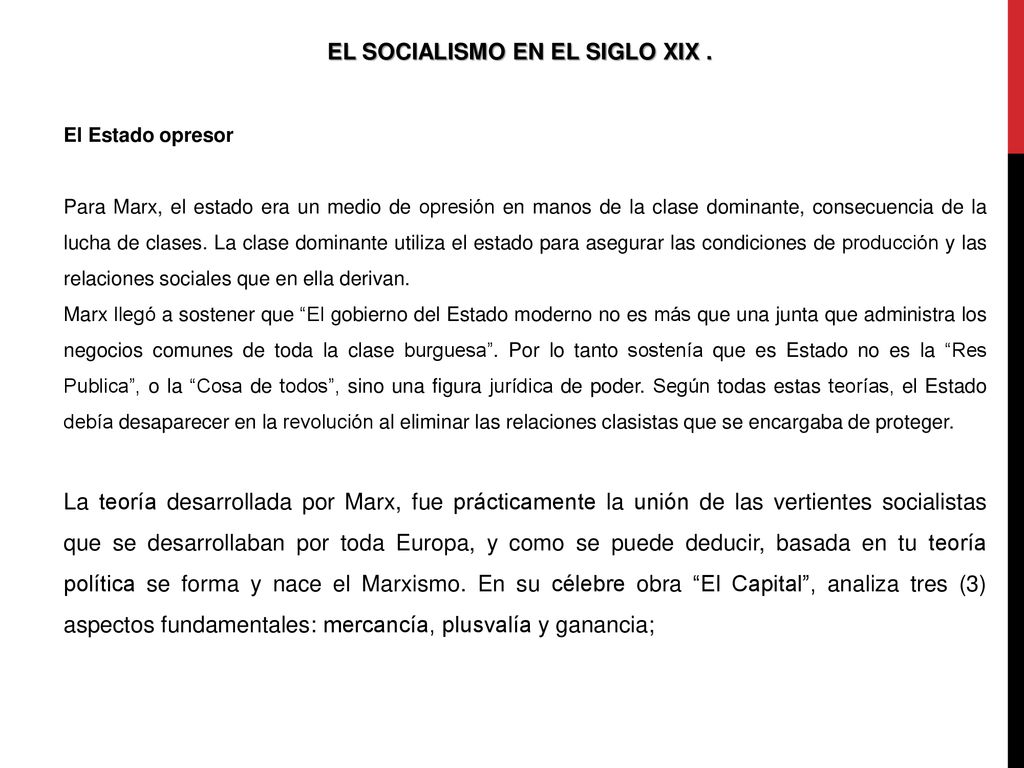 EL SOCIALISMO EN EL SIGLO XIX .

El Estado opresor

Para Marx, el estado era un medio de opresión en manos de la clase dominante, consecuencia de la lucha de clases. La clase dominante utiliza el estado para asegurar las condiciones de producción y las relaciones sociales que en ella derivan.
Marx llegó a sostener que “El gobierno del Estado moderno no es más que una junta que administra los negocios comunes de toda la clase burguesa”. Por lo tanto sostenía que es Estado no es la “Res Publica”, o la “Cosa de todos”, sino una figura jurídica de poder. Según todas estas teorías, el Estado debía desaparecer en la revolución al eliminar las relaciones clasistas que se encargaba de proteger.

La teoría desarrollada por Marx, fue prácticamente la unión de las vertientes socialistas que se desarrollaban por toda Europa, y como se puede deducir, basada en tu teoría política se forma y nace el Marxismo. En su célebre obra “El Capital”, analiza tres (3) aspectos fundamentales: mercancía, plusvalía y ganancia;